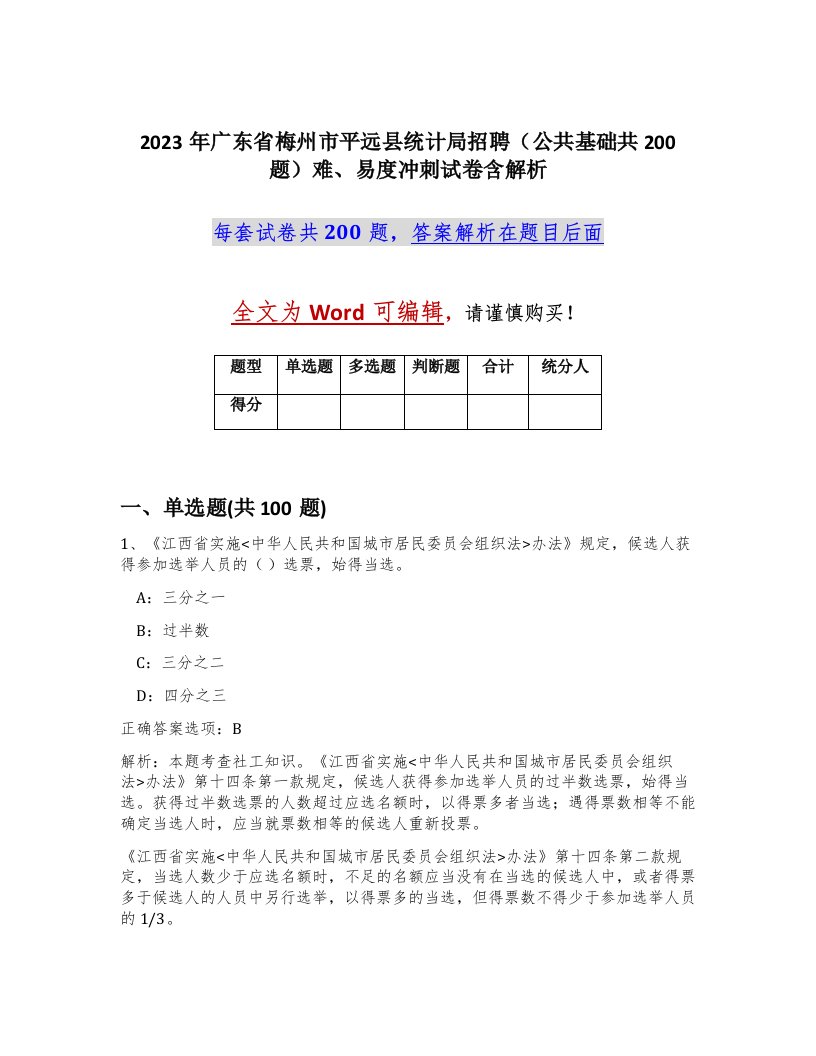 2023 年广东省梅州市平远县统计局招聘（公共基础共 200 题）难、易度冲刺试卷含解析

每套试卷共 200 题，答案解析在题目后面

全文为 Word 可编辑，请谨慎购买！

| 题型 | 单选题 | 多选题 | 判断题 | 合计 | 统分人 |
|---|---|---|---|---|---|
| 得分 | | | | | |

一、单选题(共 100 题)

1、《江西省实施<中华人民共和国城市居民委员会组织法>办法》规定，候选人获得参加选举人员的（ ）选票，始得当选。

A：三分之一

B：过半数

C：三分之二

D：四分之三

正确答案选项：B

解析：本题考查社工知识。《江西省实施<中华人民共和国城市居民委员会组织法>办法》第十四条第一款规定，候选人获得参加选举人员的过半数选票，始得当选。获得过半数选票的人数超过应选名额时，以得票多者当选；遇得票数相等不能确定当选人时，应当就票数相等的候选人重新投票。

《江西省实施<中华人民共和国城市居民委员会组织法>办法》第十四条第二款规定，当选人数少于应选名额时，不足的名额应当没有在当选的候选人中，或者得票多于候选人的人员中另行选举，以得票多的当选，但得票数不得少于参加选举人员的 1/3。